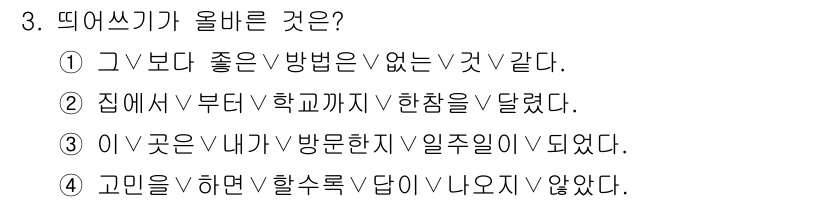 3. 띄어쓰기가 올바른 것은?

① 그∨보다 좋은∨방법은∨없는∨것∨같다.

② 집에서∨부터∨학교까지∨한참을∨달렸다.

③ 이∨곳은∨내가∨방문한지∨일주일이∨되었다.

④ 고민을∨하면∨할수록∨답이∨나오지∨않았다.